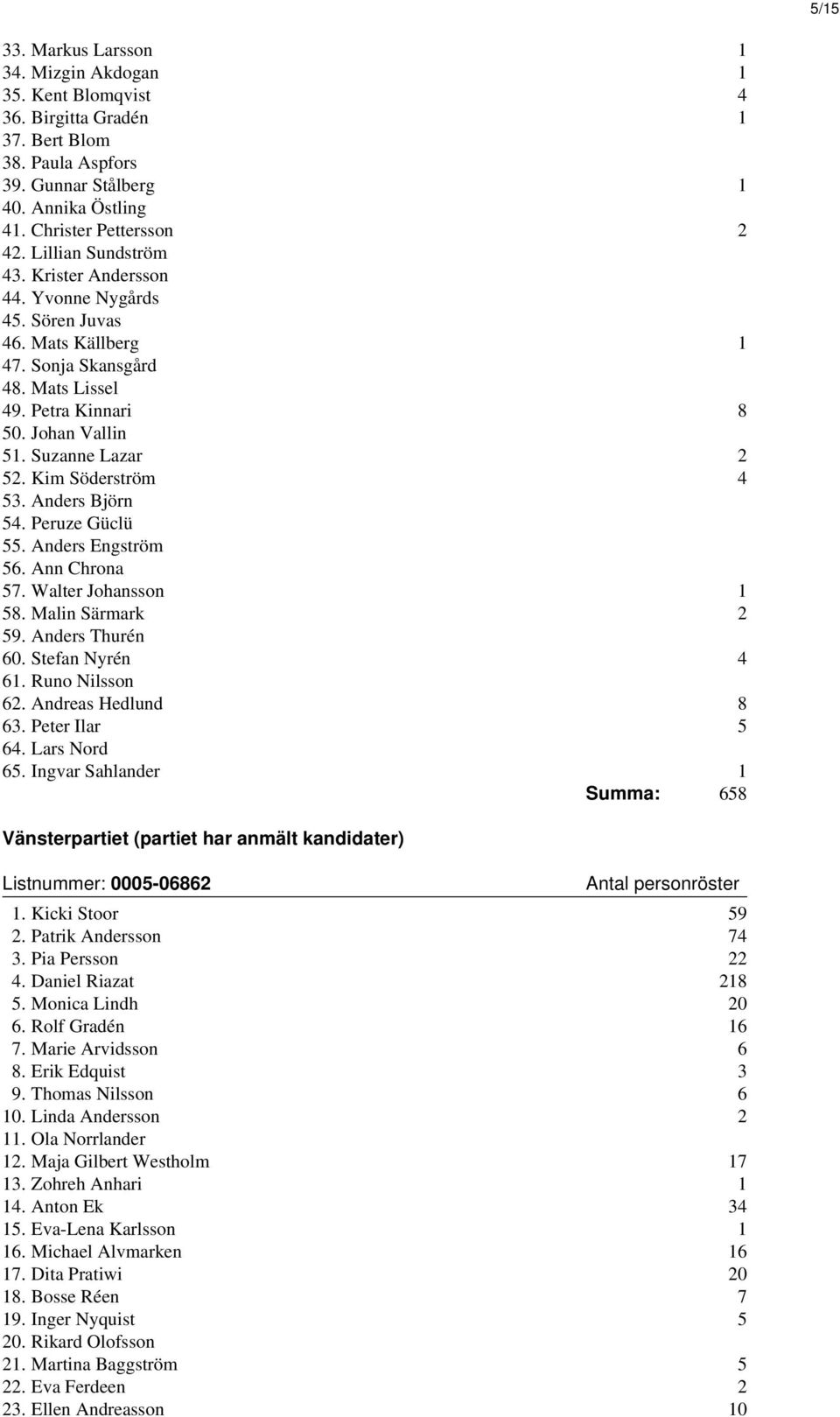 5/15

33. Markus Larsson 1
34. Mizgin Akdogan 1
35. Kent Blomqvist 4
36. Birgitta Gradén 1
37. Bert Blom
38. Paula Aspfors
39. Gunnar Stålberg 1
40. Annika Östling
41. Christer Pettersson 2
42. Lillian Sundström
43. Krister Andersson
44. Yvonne Nygårds
45. Sören Juvas
46. Mats Källberg 1
47. Sonja Skansgård
48. Mats Lissel
49. Petra Kinnari 8
50. Johan Vallin
51. Suzanne Lazar 2
52. Kim Söderström 4
53. Anders Björn
54. Peruze Güclü
55. Anders Engström
56. Ann Chrona
57. Walter Johansson 1
58. Malin Särmark 2
59. Anders Thurén
60. Stefan Nyrén 4
61. Runo Nilsson
62. Andreas Hedlund 8
63. Peter Ilar 5
64. Lars Nord
65. Ingvar Sahlander 1

Summa: 658

Vänsterpartiet (partiet har anmält kandidater)

Listnummer: 0005-06862 Antal personröster

1. Kicki Stoor 59
2. Patrik Andersson 74
3. Pia Persson 22
4. Daniel Riazat 218
5. Monica Lindh 20
6. Rolf Gradén 16
7. Marie Arvidsson 6
8. Erik Edquist 3
9. Thomas Nilsson 6
10. Linda Andersson 2
11. Ola Norrlander
12. Maja Gilbert Westholm 17
13. Zohreh Anhari 1
14. Anton Ek 34
15. Eva-Lena Karlsson 1
16. Michael Alvmarken 16
17. Dita Pratiwi 20
18. Bosse Réen 7
19. Inger Nyquist 5
20. Rikard Olofsson
21. Martina Baggström 5
22. Eva Ferdeen 2
23. Ellen Andreasson 10